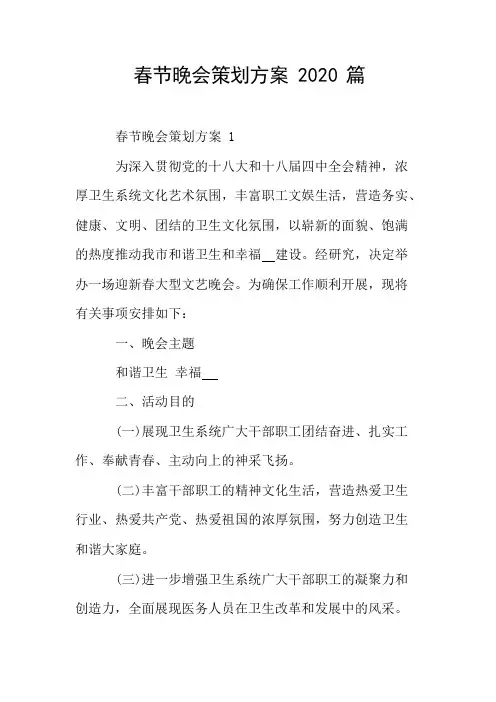 春节晚会策划方案 2020 篇

春节晚会策划方案 1

为深入贯彻党的十八大和十八届四中全会精神，浓厚卫生系统文化艺术氛围，丰富职工文娱生活，营造务实、健康、文明、团结的卫生文化氛围，以崭新的面貌、饱满的热度推动我市和谐卫生和幸福__建设。经研究，决定举办一场迎新春大型文艺晚会。为确保工作顺利开展，现将有关事项安排如下：

一、晚会主题

和谐卫生 幸福__

二、活动目的

(一)展现卫生系统广大干部职工团结奋进、扎实工作、奉献青春、主动向上的神采飞扬。

(二)丰富干部职工的精神文化生活，营造热爱卫生行业、热爱共产党、热爱祖国的浓厚氛围，努力创造卫生和谐大家庭。

(三)进一步增强卫生系统广大干部职工的凝聚力和创造力，全面展现医务人员在卫生改革和发展中的风采。